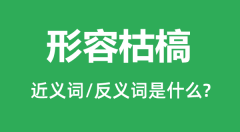 形容枯槁

近义词/反义词是什么?